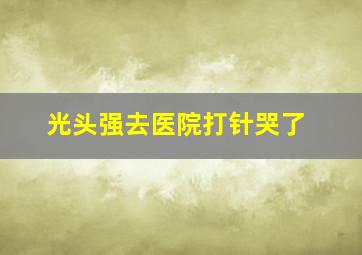 光头强去医院打针哭了